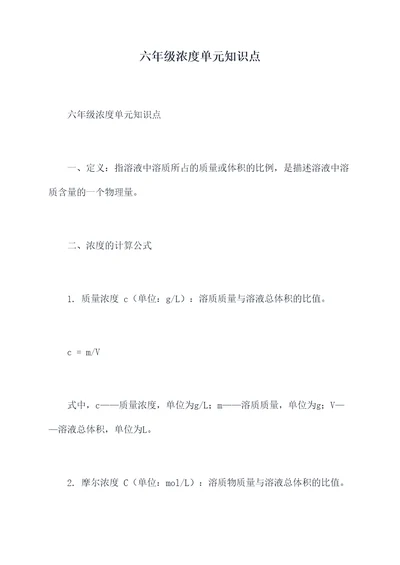 六年级浓度单元知识点

六年级浓度单元知识点

一、定义：指溶液中溶质所占的质量或体积的比例，是描述溶液中溶质含量的一个物理量。

二、浓度的计算公式

1. 质量浓度 c（单位：g/L）：溶质质量与溶液总体积的比值。

$c = m/V$

式中，c——质量浓度，单位为g/L；m——溶质质量，单位为g；V——溶液总体积，单位为L。

2. 摩尔浓度 C（单位：mol/L）：溶质物质量与溶液总体积的比值。